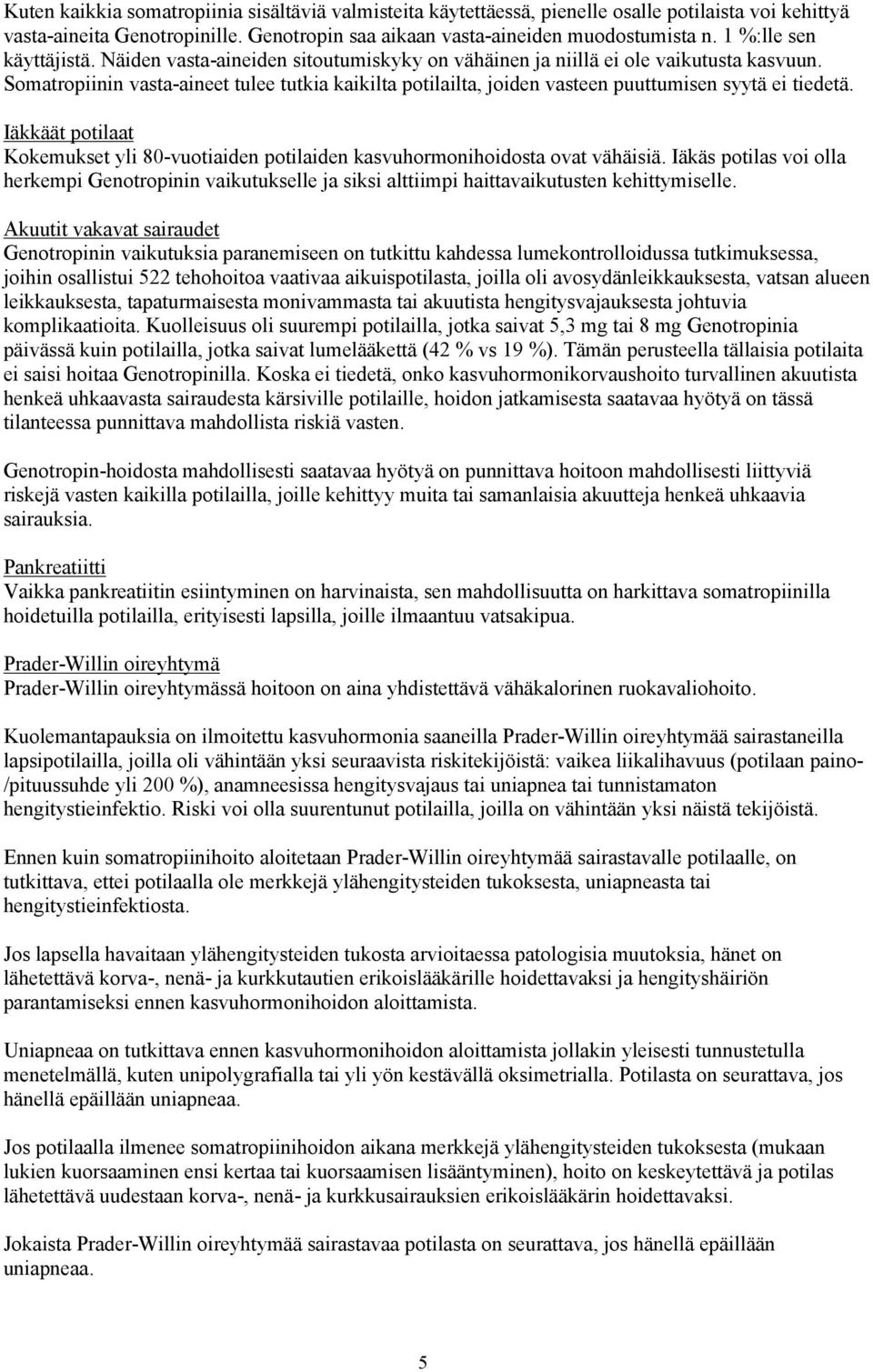 Kuten kaikkia somatropiinia sisältäviä valmisteita käytettäessä, pienelle osalle potilaista voi kehittyä vasta-aineita Genotropinille. Genotropin saa aikaan vasta-aineiden muodostumista n. 1 %:lle sen käyttäjistä. Näiden vasta-aineiden sitoutumiskyky on vähäinen ja niillä ei ole vaikutusta kasvuun. Somatropiinin vasta-aineet tulee tutkia kaikilta potilailta, joiden vasteen puuttumisen syytä ei tiedetä.

Iäkkäät potilaat
Kokemukset yli 80-vuotiaiden potilaiden kasvuhormonihoidosta ovat vähäisiä. Iäkäs potilas voi olla herkempi Genotropinin vaikutukselle ja siksi alttiimpi haittavaikutusten kehittymiselle.

Akuutit vakavat sairaudet
Genotropinin vaikutuksia paranemiseen on tutkittu kahdessa lumekontrolloidussa tutkimuksessa, joihin osallistui 522 tehohoitoa vaativaa aikuispotilasta, joilla oli avosydänleikkauksesta, vatsan alueen leikkauksesta, tapaturmaisesta monivammasta tai akuutista hengitysvajauksesta johtuvia komplikaatioita. Kuolleisuus oli suurempi potilailla, jotka saivat 5,3 mg tai 8 mg Genotropinia päivässä kuin potilailla, jotka saivat lumelääkettä (42 % vs 19 %). Tämän perusteella tällaisia potilaita ei saisi hoitaa Genotropinilla. Koska ei tiedetä, onko kasvuhormonikorvaushoito turvallinen akuutista henkeä uhkaavasta sairaudesta kärsiville potilaille, hoidon jatkamisesta saatavaa hyötyä on tässä tilanteessa punnittava mahdollista riskiä vasten.

Genotropin-hoidosta mahdollisesti saatavaa hyötyä on punnittava hoitoon mahdollisesti liittyviä riskejä vasten kaikilla potilailla, joille kehittyy muita tai samanlaisia akuutteja henkeä uhkaavia sairauksia.

Pankreatiitti
Vaikka pankreatiitin esiintyminen on harvinaista, sen mahdollisuutta on harkittava somatropiinilla hoidetuilla potilailla, erityisesti lapsilla, joille ilmaantuu vatsakipua.

Prader-Willin oireyhtymä
Prader-Willin oireyhtymässä hoitoon on aina yhdistettävä vähäkalorinen ruokavaliohoito.

Kuolemantapauksia on ilmoitettu kasvuhormonia saaneilla Prader-Willin oireyhtymää sairastaneilla lapsipotilailla, joilla oli vähintään yksi seuraavista riskitekijöistä: vaikea liikalihavuus (potilaan paino-/pituussuhde yli 200 %), anamneesissa hengitysvajaus tai uniapnea tai tunnistamaton hengitystieinfektio. Riski voi olla suurentunut potilailla, joilla on vähintään yksi näistä tekijöistä.

Ennen kuin somatropiinihoito aloitetaan Prader-Willin oireyhtymää sairastavalle potilaalle, on tutkittava, ettei potilaalla ole merkkejä ylähengitysteiden tukoksesta, uniapneasta tai hengitystieinfektiosta.

Jos lapsella havaitaan ylähengitysteiden tukosta arvioitaessa patologisia muutoksia, hänet on lähetettävä korva-, nenä- ja kurkkutautien erikoislääkärille hoidettavaksi ja hengityshäiriön parantamiseksi ennen kasvuhormonihoidon aloittamista.

Uniapneaa on tutkittava ennen kasvuhormonihoidon aloittamista jollakin yleisesti tunnustetulla menetelmällä, kuten unipolygrafialla tai yli yön kestävällä oksimetrialla. Potilasta on seurattava, jos hänellä epäillään uniapneaa.

Jos potilaalla ilmenee somatropiinihoidon aikana merkkejä ylähengitysteiden tukoksesta (mukaan lukien kuorsaaminen ensi kertaa tai kuorsaamisen lisääntyminen), hoito on keskeytettävä ja potilas lähetettävä uudestaan korva-, nenä- ja kurkkusairauksien erikoislääkärin hoidettavaksi.

Jokaista Prader-Willin oireyhtymää sairastavaa potilasta on seurattava, jos hänellä epäillään uniapneaa.

5